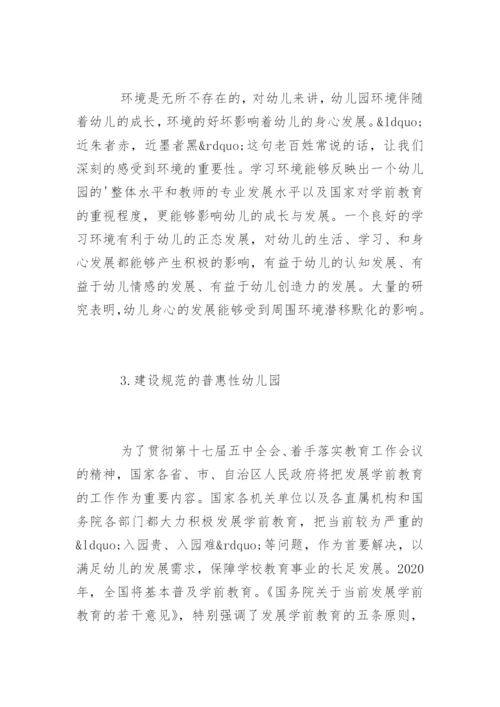 环境是无所不存在的，对幼儿来讲，幼儿园环境伴随着幼儿的成长，环境的好坏影响着幼儿的身心发展。&ldquo;近朱者赤，近墨者黑&rdquo;这句老百姓常说的话，让我们深刻的感受到环境的重要性。学习环境能够反映出一个幼儿园的'整体水平和教师的专业发展水平以及国家对学前教育的重视程度，更能够影响幼儿的成长与发展。一个良好的学习环境有利于幼儿的正态发展，对幼儿的生活、学习、和身心发展都能够产生积极的影响，有益于幼儿的认知发展、有益于幼儿情感的发展、有益于幼儿创造力的发展。大量的研究表明,幼儿身心的发展能够受到周围环境潜移默化的影响。

3.建设规范的普惠性幼儿园

为了贯彻第十七届五中全会、着手落实教育工作会议的精神，国家各省、市、自治区人民政府将把发展学前教育的工作作为重要内容。国家各机关单位以及各直属机构和国务院各部门都大力积极发展学前教育，把当前较为严重的&ldquo;入园贵、入园难&rdquo;等问题，作为首要解决，以满足幼儿的发展需求，保障学校教育事业的长足发展。2020年，全国将基本普及学前教育。《国务院关于当前发展学前教育的若干意见》，特别强调了发展学前教育的五条原则，